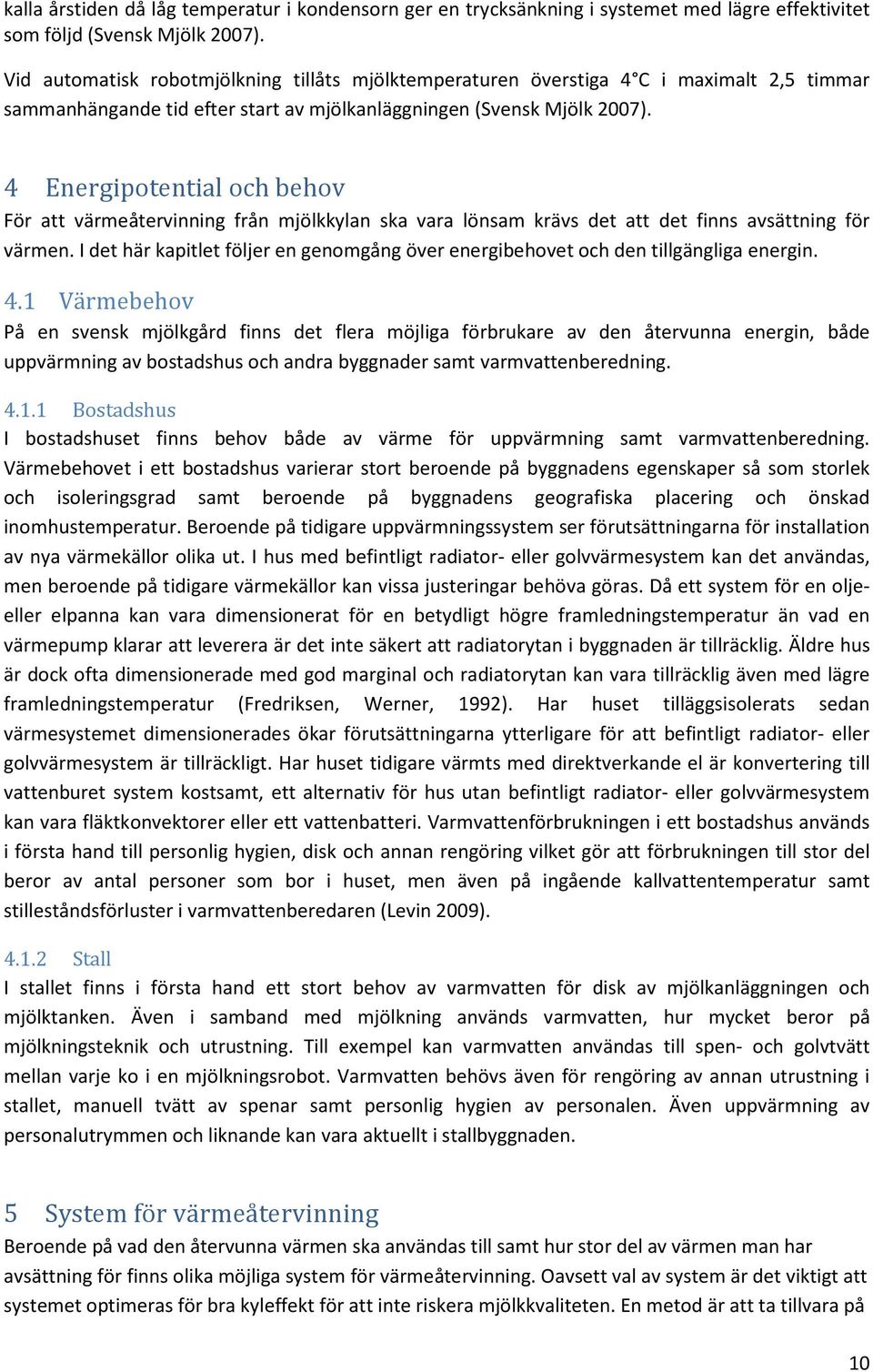 kalla årstiden då låg temperatur i kondensorn ger en trycksänkning i systemet med lägre effektivitet som följd (Svensk Mjölk 2007).

Vid automatisk robotmjölkning tillåts mjölktemperaturen överstiga 4°C i maximalt 2,5 timmar sammanhängande tid efter start av mjölkanläggningen (Svensk Mjölk 2007).

4 Energipotential och behov

För att värmeåtervinning från mjölkkylan ska vara lönsam krävs det att det finns avsättning för värmen. I det här kapitlet följer en genomgång över energibehovet och den tillgängliga energin.

4.1 Värmebehov

På en svensk mjölkgård finns det flera möjliga förbrukare av den återvunna energin, både uppvärmning av bostadshus och andra byggnader samt varmvattenberedning.

4.1.1 Bostadshus

I bostadshuset finns behov både av värme för uppvärmning samt varmvattenberedning. Värmebehovet i ett bostadshus varierar stort beroende på byggnadens egenskaper så som storlek och isoleringsgrad samt beroende på byggnadens geografiska placering och önskad inomhustemperatur. Beroende på tidigare uppvärmningssystem ser förutsättningarna för installation av nya värmekällor olika ut. I hus med befintligt radiator- eller golvvärmesystem kan det användas, men beroende på tidigare värmekällor kan vissa justeringar behöva göras. Då ett system för en olje- eller elpanna kan vara dimensionerat för en betydligt högre framledningstemperatur än vad en värmepump klarar att leverera är det inte säkert att radiatorytan i byggnaden är tillräcklig. Äldre hus är dock ofta dimensionerade med god marginal och radiatorytan kan vara tillräcklig även med lägre framledningstemperatur (Fredriksen, Werner, 1992). Har huset tilläggsisolerats sedan värmesystemet dimensionerades ökar förutsättningarna ytterligare för att befintligt radiator- eller golvvärmesystem är tillräckligt. Har huset tidigare värmts med direktverkande el är konvertering till vattenburet system kostsamt, ett alternativ för hus utan befintligt radiator- eller golvvärmesystem kan vara fläktkonvektorer eller ett vattenbatteri. Varmvattenförbrukningen i ett bostadshus används i första hand till personlig hygien, disk och annan rengöring vilket gör att förbrukningen till stor del beror av antal personer som bor i huset, men även på ingående kallvattentemperatur samt stilleståndsförluster i varmvattenberedaren (Levin 2009).

4.1.2 Stall

I stallet finns i första hand ett stort behov av varmvatten för disk av mjölkanläggningen och mjölktanken. Även i samband med mjölkning används varmvatten, hur mycket beror på mjölkningsteknik och utrustning. Till exempel kan varmvatten användas till spen- och golvtvätt mellan varje ko i en mjölkningsrobot. Varmvatten behövs även för rengöring av annan utrustning i stallet, manuell tvätt av spenar samt personlig hygien av personalen. Även uppvärmning av personalutrymmen och liknande kan vara aktuellt i stallbyggnaden.

5 System för värmeåtervinning

Beroende på vad den återvunna värmen ska användas till samt hur stor del av värmen man har avsättning för finns olika möjliga system för värmeåtervinning. Oavsett val av system är det viktigt att systemet optimeras för bra kyleffekt för att inte riskera mjölkkvaliteten. En metod är att ta tillvara på

10